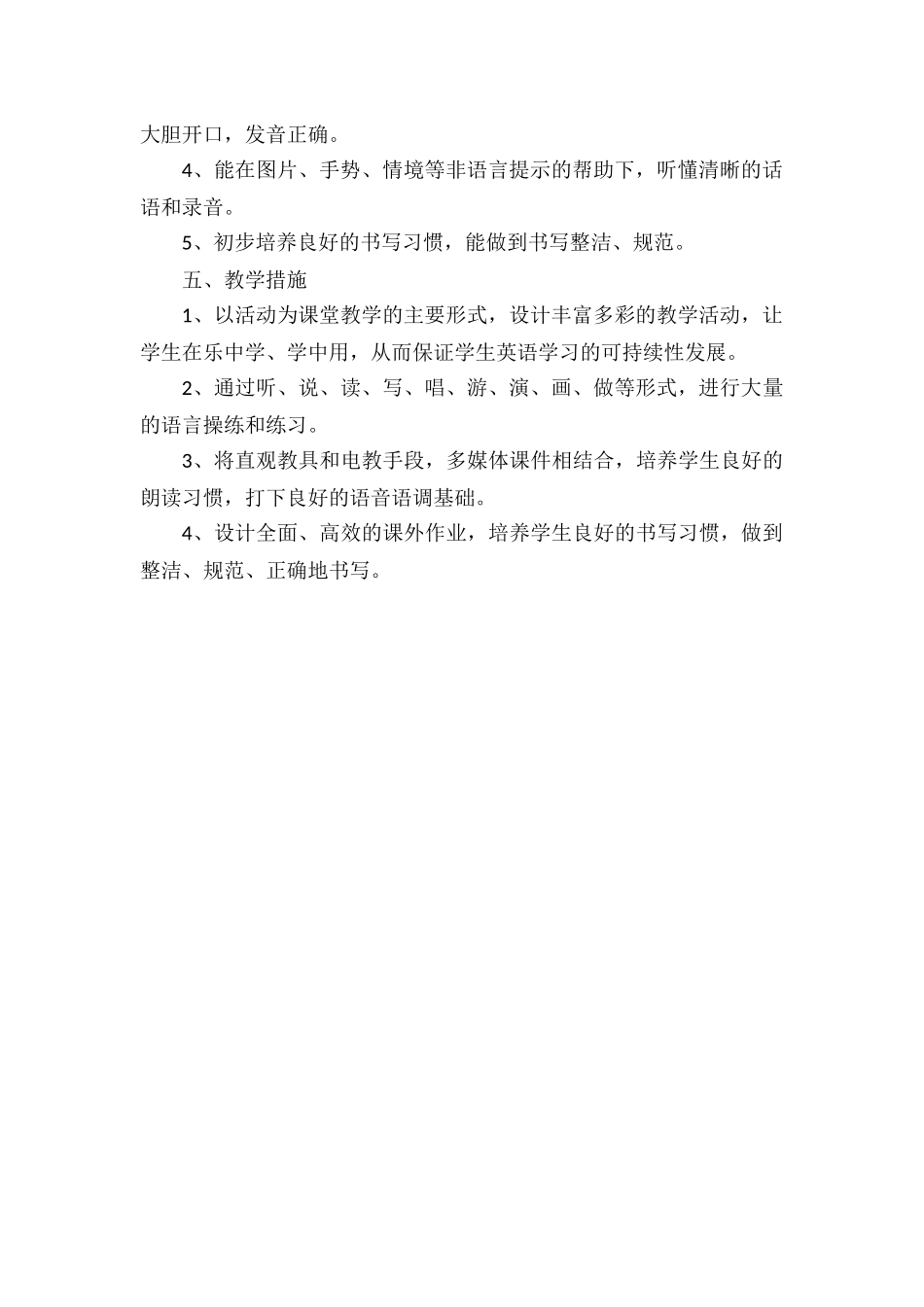 大胆开口，发音正确。

4、能在图片、手势、情境等非语言提示的帮助下，听懂清晰的话语和录音。

5、初步培养良好的书写习惯，能做到书写整洁、规范。

五、教学措施

1、以活动为课堂教学的主要形式，设计丰富多彩的教学活动，让学生在乐中学、学中用，从而保证学生英语学习的可持续性发展。

2、通过听、说、读、写、唱、游、演、画、做等形式，进行大量的语言操练和练习。

3、将直观教具和电教手段，多媒体课件相结合，培养学生良好的朗读习惯，打下良好的语音语调基础。

4、设计全面、高效的课外作业，培养学生良好的书写习惯，做到整洁、规范、正确地书写。